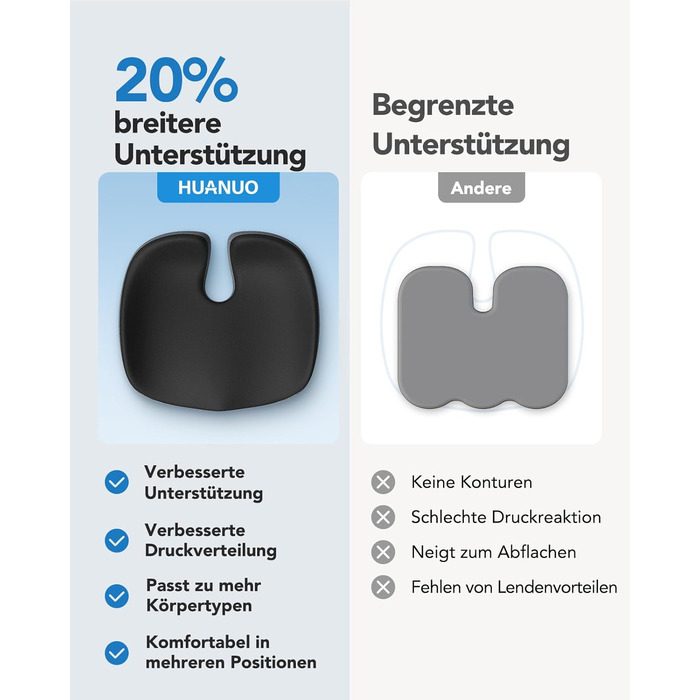 20%
breitere
Unterstützung

HUANUO

Verbesserte Unterstützung

Verbesserte Druckverteilung

Passt zu mehr Körpertypen

Komfortabel in mehreren Positionen

Begrenzte
Unterstützung

Andere

Keine Konturen

Schlechte Druckreaktion

Neigt zum Abflachen

Fehlen von Lendenvorteilen